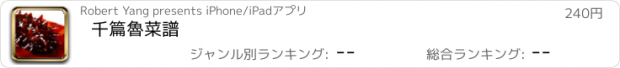 Robert Yang presents iPhone/iPadアプリ

240円

千篇魯菜譜

ジャンル別ランキング: --

総合ランキング: --